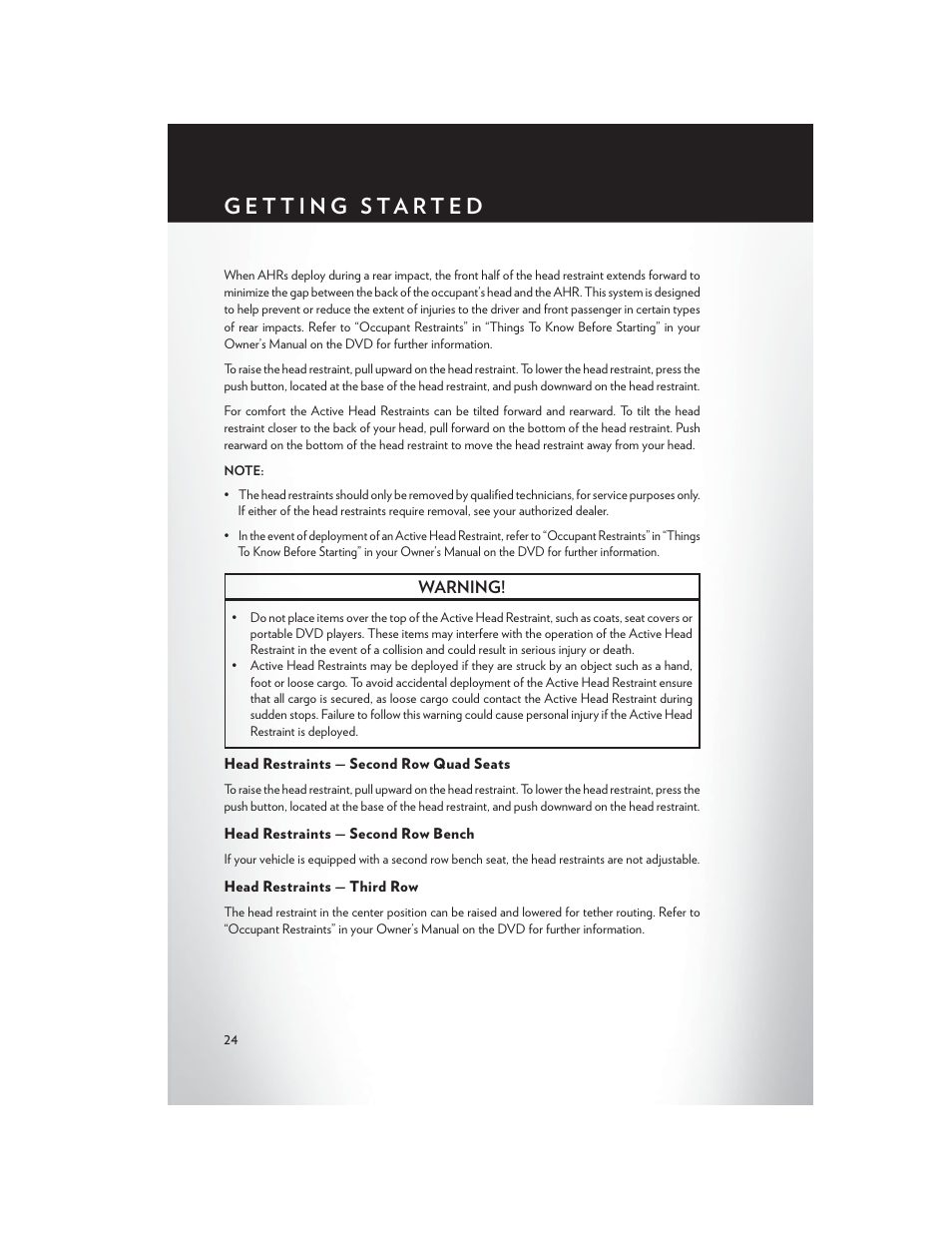 GETTING STARTED

When AHRs deploy during a rear impact, the front half of the head restraint extends forward to minimize the gap between the back of the occupant's head and the AHR. This system is designed to help prevent or reduce the extent of injuries to the driver and front passenger in certain types of rear impacts. Refer to "Occupant Restraints" in "Things To Know Before Starting" in your Owner's Manual on the DVD for further information.

To raise the head restraint, pull upward on the head restraint. To lower the head restraint, press the push button, located at the base of the head restraint, and push downward on the head restraint.

For comfort the Active Head Restraints can be tilted forward and rearward. To tilt the head restraint closer to the back of your head, pull forward on the bottom of the head restraint. Push rearward on the bottom of the head restraint to move the head restraint away from your head.

NOTE:

• The head restraints should only be removed by qualified technicians, for service purposes only. If either of the head restraints require removal, see your authorized dealer.

• In the event of deployment of an Active Head Restraint, refer to "Occupant Restraints" in "Things To Know Before Starting" in your Owner's Manual on the DVD for further information.

WARNING!

• Do not place items over the top of the Active Head Restraint, such as coats, seat covers or portable DVD players. These items may interfere with the operation of the Active Head Restraint in the event of a collision and could result in serious injury or death.
• Active Head Restraints may be deployed if they are struck by an object such as a hand, foot or loose cargo. To avoid accidental deployment of the Active Head Restraint ensure that all cargo is secured, as loose cargo could contact the Active Head Restraint during sudden stops. Failure to follow this warning could cause personal injury if the Active Head Restraint is deployed.

Head Restraints — Second Row Quad Seats

To raise the head restraint, pull upward on the head restraint. To lower the head restraint, press the push button, located at the base of the head restraint, and push downward on the head restraint.

Head Restraints — Second Row Bench

If your vehicle is equipped with a second row bench seat, the head restraints are not adjustable.

Head Restraints — Third Row

The head restraint in the center position can be raised and lowered for tether routing. Refer to "Occupant Restraints" in your Owner's Manual on the DVD for further information.

24